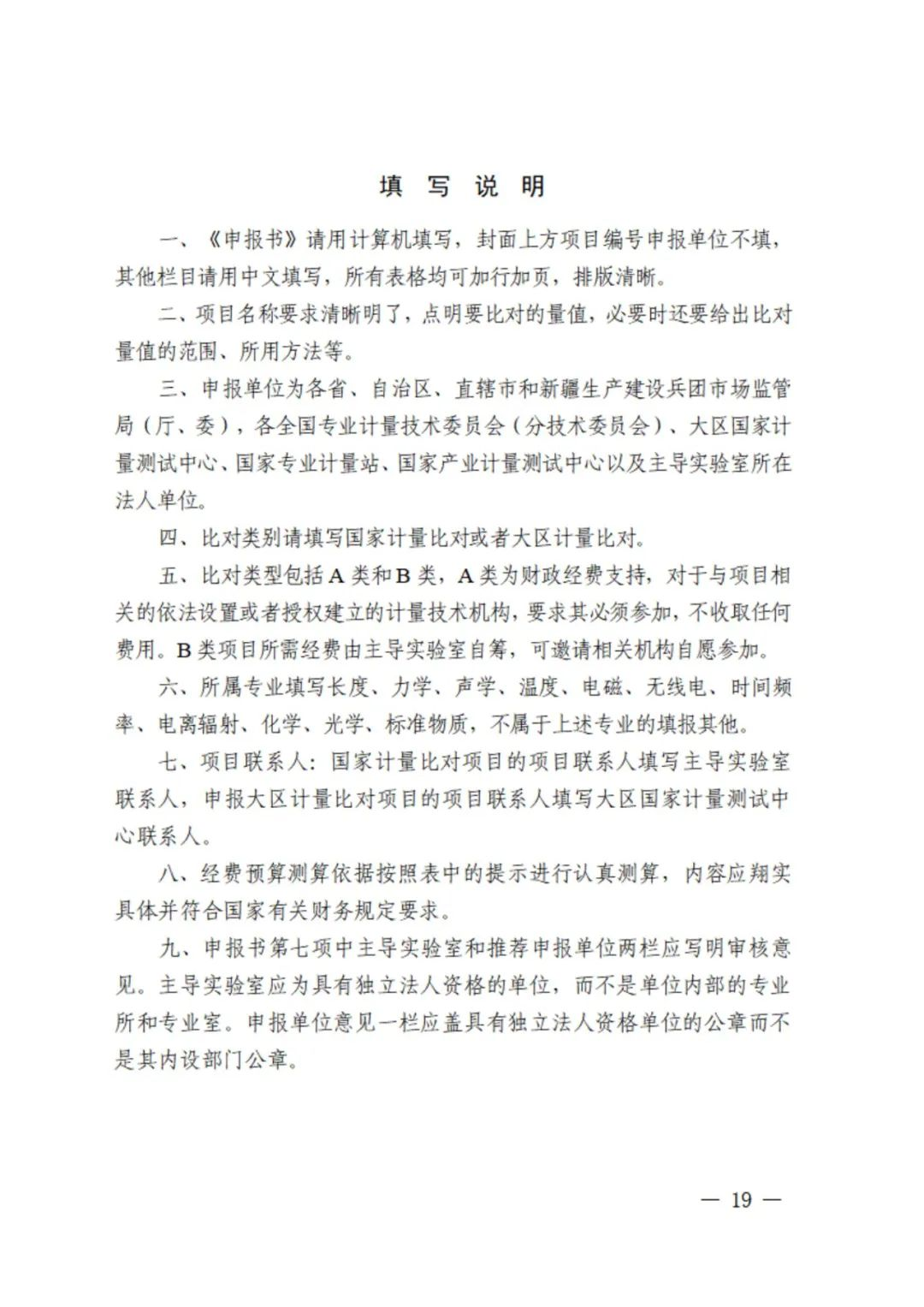 填 写 说 明

一、《申报书》请用计算机填写，封面上方项目编号申报单位不填，其他栏目请用中文填写，所有表格均可加行加页，排版清晰。

二、项目名称要求清晰明了，点明要比对的量值，必要时还要给出比对量值的范围、所用方法等。

三、申报单位为各省、自治区、直辖市和新疆生产建设兵团市场监管局（厅、委），各全国专业计量技术委员会（分技术委员会）、大区国家计量测试中心、国家专业计量站、国家产业计量测试中心以及主导实验室所在法人单位。

四、比对类别请填写国家计量比对或者大区计量比对。

五、比对类型包括 A 类和 B 类，A 类为财政经费支持，对于与项目相关的依法设置或者授权建立的计量技术机构，要求其必须参加，不收取任何费用。B 类项目所需经费由主导实验室自筹，可邀请相关机构自愿参加。

六、所属专业填写长度、力学、声学、温度、电磁、无线电、时间频率、电离辐射、化学、光学、标准物质，不属于上述专业的填报其他。

七、项目联系人：国家计量比对项目的项目联系人填写主导实验室联系人，申报大区计量比对项目的项目联系人填写大区国家计量测试中心联系人。

八、经费预算测算依据按照表中的提示进行认真测算，内容应翔实具体并符合国家有关财务规定要求。

九、申报书第七项中主导实验室和推荐申报单位两栏应写明审核意见。主导实验室应为具有独立法人资格的单位，而不是单位内部的专业所和专业室。申报单位意见一栏应盖具有独立法人资格单位的公章而不是其内设部门公章。

— 19 —